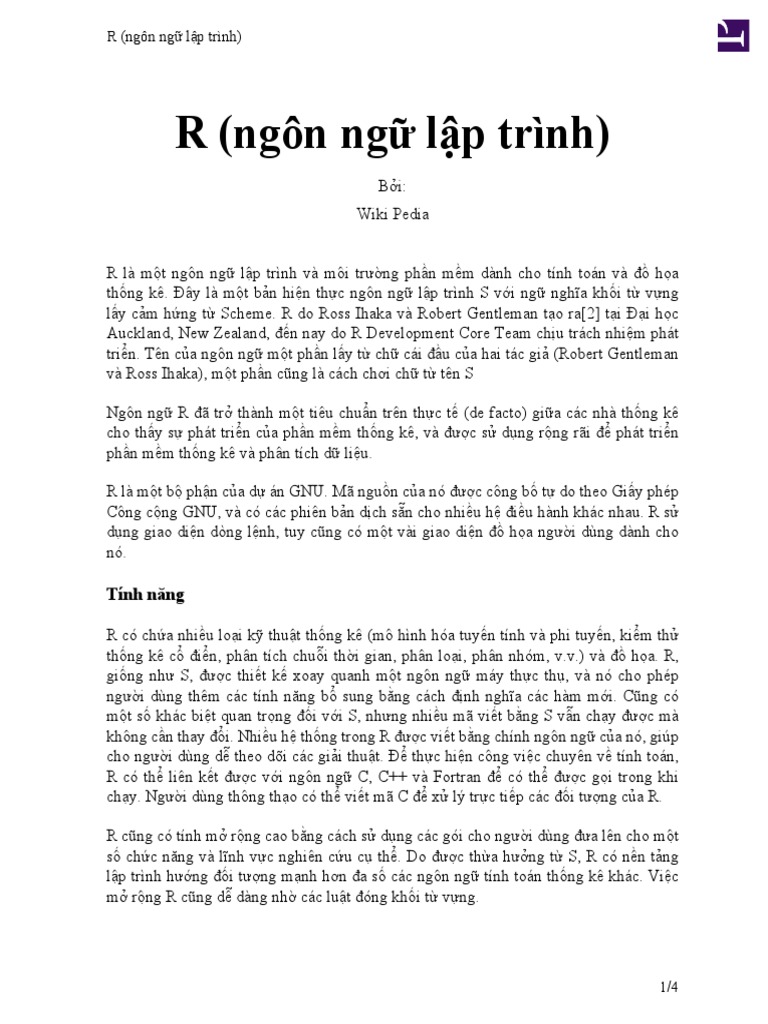 R (ngôn ngữ lập trình)

R (ngôn ngữ lập trình)

Bởi:

Wiki Pedia

R là một ngôn ngữ lập trình và môi trường phần mềm dành cho tính toán và đồ họa thống kê. Đây là một bản hiện thực ngôn ngữ lập trình S với ngữ nghĩa khối từ vựng lấy cảm hứng từ Scheme. R do Ross Ihaka và Robert Gentleman tạo ra[2] tại Đại học Auckland, New Zealand, đến nay do R Development Core Team chịu trách nhiệm phát triển. Tên của ngôn ngữ một phần lấy từ chữ cái đầu của hai tác giả (Robert Gentleman và Ross Ihaka), một phần cũng là cách chơi chữ từ tên S

Ngôn ngữ R đã trở thành một tiêu chuẩn trên thực tế (de facto) giữa các nhà thống kê cho thấy sự phát triển của phần mềm thống kê, và được sử dụng rộng rãi để phát triển phần mềm thống kê và phân tích dữ liệu.

R là một bộ phận của dự án GNU. Mã nguồn của nó được công bố tự do theo Giấy phép Công cộng GNU, và có các phiên bản dịch sẵn cho nhiều hệ điều hành khác nhau. R sử dụng giao diện dòng lệnh, tuy cũng có một vài giao diện đồ họa người dùng dành cho nó.

Tính năng

R có chứa nhiều loại kỹ thuật thống kê (mô hình hóa tuyến tính và phi tuyến, kiểm thử thống kê cổ điển, phân tích chuỗi thời gian, phân loại, phân nhóm, v.v.) và đồ họa. R, giống như S, được thiết kế xoay quanh một ngôn ngữ máy thực thụ, và nó cho phép người dùng thêm các tính năng bổ sung bằng cách định nghĩa các hàm mới. Cũng có một số khác biệt quan trọng đối với S, nhưng nhiều mã viết bằng S vẫn chạy được mà không cần thay đổi. Nhiều hệ thống trong R được viết bằng chính ngôn ngữ của nó, giúp cho người dùng dễ theo dõi các giải thuật. Để thực hiện công việc chuyên về tính toán, R có thể liên kết được với ngôn ngữ C, C++ và Fortran để có thể được gọi trong khi chạy. Người dùng thông thạo có thể viết mã C để xử lý trực tiếp các đối tượng của R.

R cũng có tính mở rộng cao bằng cách sử dụng các gói cho người dùng đưa lên cho một số chức năng và lĩnh vực nghiên cứu cụ thể. Do được thừa hưởng từ S, R có nền tảng lập trình hướng đối tượng mạnh hơn đa số các ngôn ngữ tính toán thống kê khác. Việc mở rộng R cũng dễ dàng nhờ các luật đóng khối từ vựng.

1/4